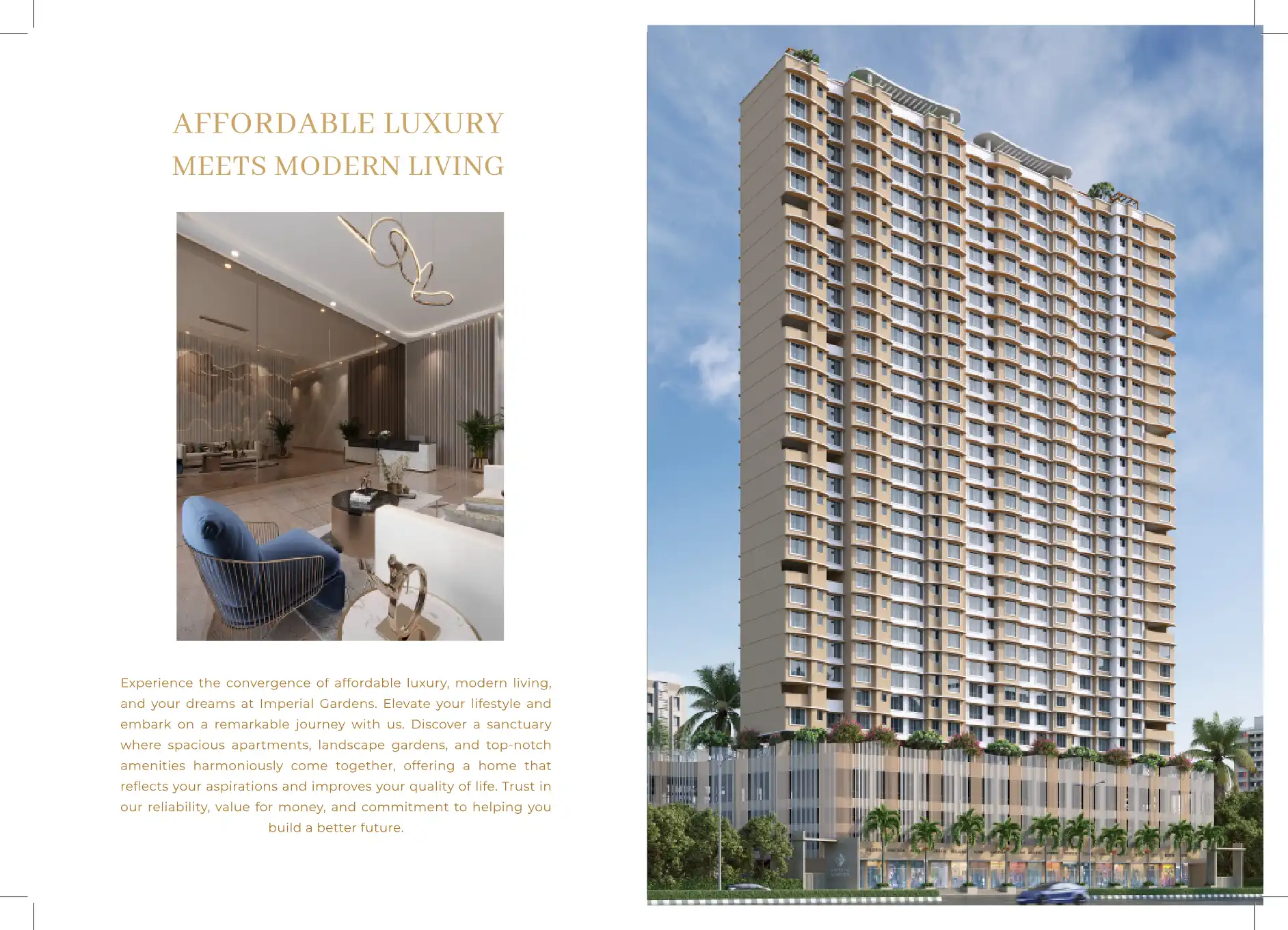 AFFORDABLE LUXURY
MEETS MODERN LIVING

Experience the convergence of affordable luxury, modern living, and your dreams at Imperial Gardens. Elevate your lifestyle and embark on a remarkable journey with us. Discover a sanctuary where spacious apartments, landscape gardens, and top-notch amenities harmoniously come together, offering a home that reflects your aspirations and improves your quality of life. Trust in our reliability, value for money, and commitment to helping you build a better future.